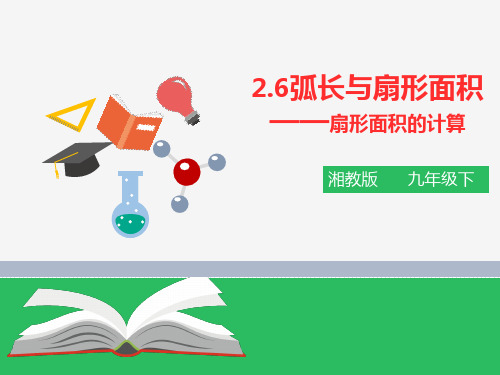 2.6弧长与扇形面积

——扇形面积的计算

湘教版　　九年级下